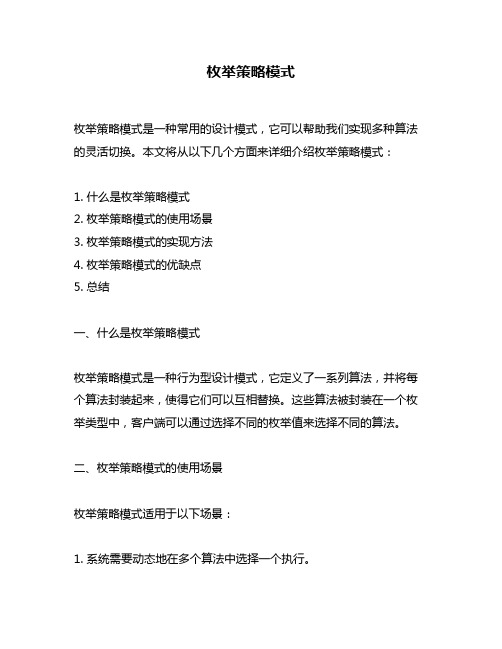 枚举策略模式

枚举策略模式是一种常用的设计模式，它可以帮助我们实现多种算法的灵活切换。本文将从以下几个方面来详细介绍枚举策略模式：

1. 什么是枚举策略模式
2. 枚举策略模式的使用场景
3. 枚举策略模式的实现方法
4. 枚举策略模式的优缺点
5. 总结

一、什么是枚举策略模式

枚举策略模式是一种行为型设计模式，它定义了一系列算法，并将每个算法封装起来，使得它们可以互相替换。这些算法被封装在一个枚举类型中，客户端可以通过选择不同的枚举值来选择不同的算法。

二、枚举策略模式的使用场景

枚举策略模式适用于以下场景：

1. 系统需要动态地在多个算法中选择一个执行。